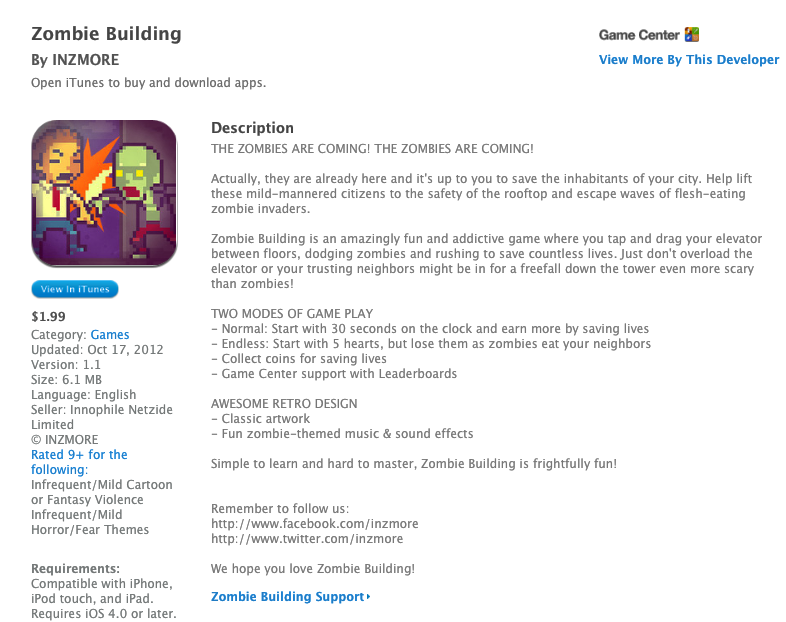 Zombie Building
By INZMORE
Open iTunes to buy and download apps.

Game Center
View More By This Developer

View In iTunes

$1.99
Category: Games
Updated: Oct 17, 2012
Version: 1.1
Size: 6.1 MB
Language: English
Seller: Innophile Netzide Limited
© INZMORE
Rated 9+ for the following:
Infrequent/Mild Cartoon or Fantasy Violence
Infrequent/Mild Horror/Fear Themes

Requirements:
Compatible with iPhone, iPod touch, and iPad. Requires iOS 4.0 or later.

Description
THE ZOMBIES ARE COMING! THE ZOMBIES ARE COMING!

Actually, they are already here and it's up to you to save the inhabitants of your city. Help lift these mild-mannered citizens to the safety of the rooftop and escape waves of flesh-eating zombie invaders.

Zombie Building is an amazingly fun and addictive game where you tap and drag your elevator between floors, dodging zombies and rushing to save countless lives. Just don't overload the elevator or your trusting neighbors might be in for a freefall down the tower even more scary than zombies!

TWO MODES OF GAME PLAY
- Normal: Start with 30 seconds on the clock and earn more by saving lives
- Endless: Start with 5 hearts, but lose them as zombies eat your neighbors
- Collect coins for saving lives
- Game Center support with Leaderboards

AWESOME RETRO DESIGN
- Classic artwork
- Fun zombie-themed music & sound effects

Simple to learn and hard to master, Zombie Building is frightfully fun!

Remember to follow us:
http://www.facebook.com/inzmore
http://www.twitter.com/inzmore

We hope you love Zombie Building!

Zombie Building Support